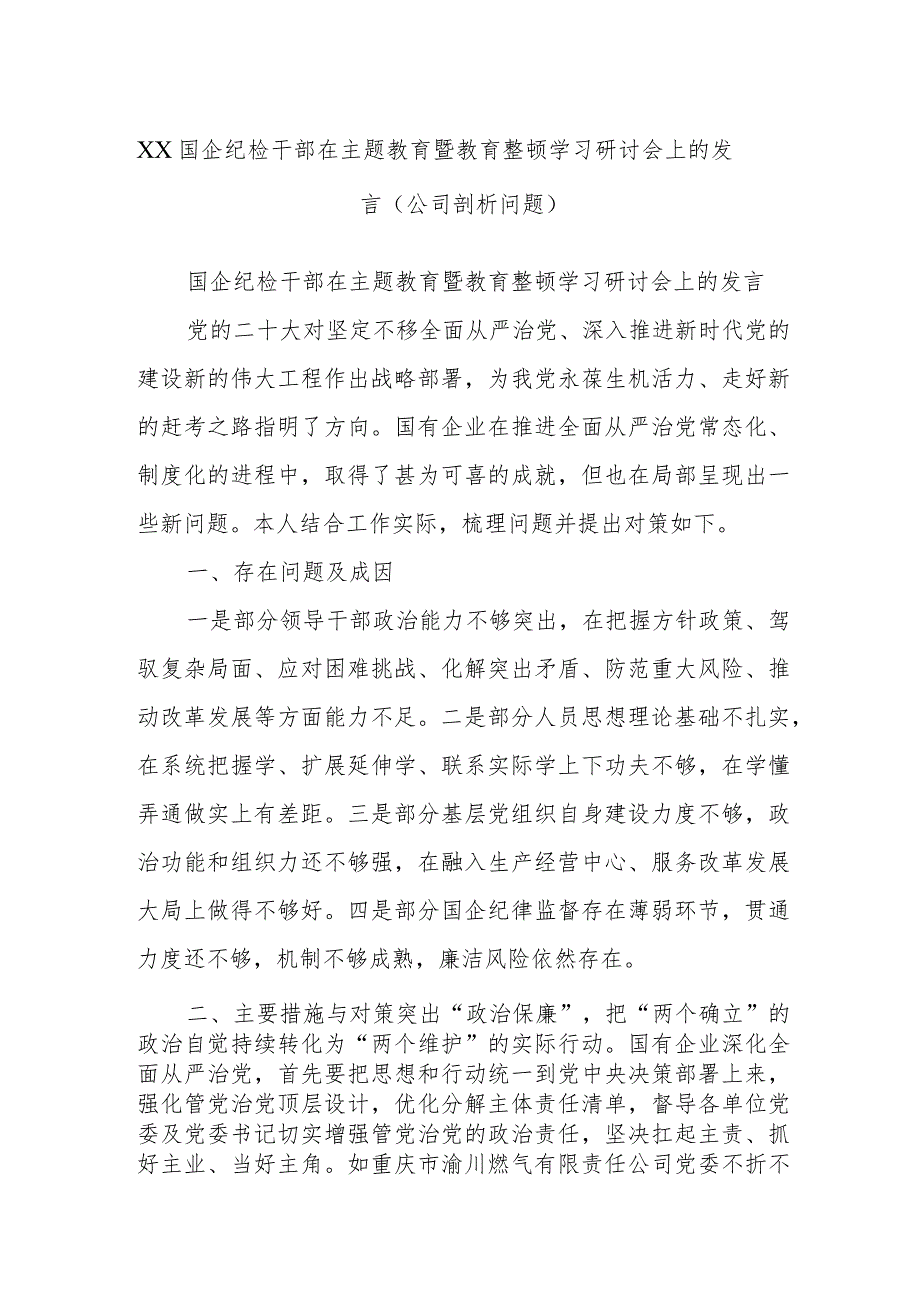 XX国企纪检干部在主题教育暨教育整顿学习研讨会上的发言（公司剖析问题）

国企纪检干部在主题教育暨教育整顿学习研讨会上的发言

党的二十大对坚定不移全面从严治党、深入推进新时代党的建设新的伟大工程作出战略部署，为我党永葆生机活力、走好新的赶考之路指明了方向。国有企业在推进全面从严治党常态化、制度化的进程中，取得了甚为可喜的成就，但也在局部呈现出一些新问题。本人结合工作实际，梳理问题并提出对策如下。

一、存在问题及成因

一是部分领导干部政治能力不够突出，在把握方针政策、驾驭复杂局面、应对困难挑战、化解突出矛盾、防范重大风险、推动改革发展等方面能力不足。二是部分人员思想理论基础不扎实，在系统把握学、扩展延伸学、联系实际学上下功夫不够，在学懂弄通做实上有差距。三是部分基层党组织自身建设力度不够，政治功能和组织力还不够强，在融入生产经营中心、服务改革发展大局上做得不够好。四是部分国企纪律监督存在薄弱环节，贯通力度还不够，机制不够成熟，廉洁风险依然存在。

二、主要措施与对策突出“政治保廉”，把“两个确立”的政治自觉持续转化为“两个维护”的实际行动。国有企业深化全面从严治党，首先要把思想和行动统一到党中央决策部署上来，强化管党治党顶层设计，优化分解主体责任清单，督导各单位党委及党委书记切实增强管党治党的政治责任，坚决扛起主责、抓好主业、当好主角。如重庆市渝川燃气有限责任公司党委不折不